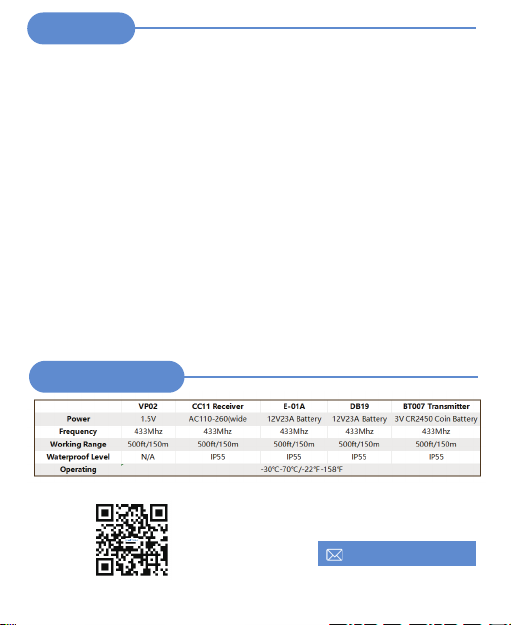 | | VP02 | CC11 Receiver | E-01A | DB19 | BT007 Transmitter |
|---|---|---|---|---|---|
| Power | 1.5V | AC110-260(wide | 12V23A Battery | 12V23A Battery | 3V CR2450 Coin Battery |
| Frequency | 433Mhz | 433Mhz | 433Mhz | 433Mhz | 433Mhz |
| Working Range | 500ft/150m | 500ft/150m | 500ft/150m | 500ft/150m | 500ft/150m |
| Waterproof Level | N/A | IP55 | IP55 | IP55 | IP55 |
| Operating | -30℃-70℃/-22℉-158℉ | | | | |